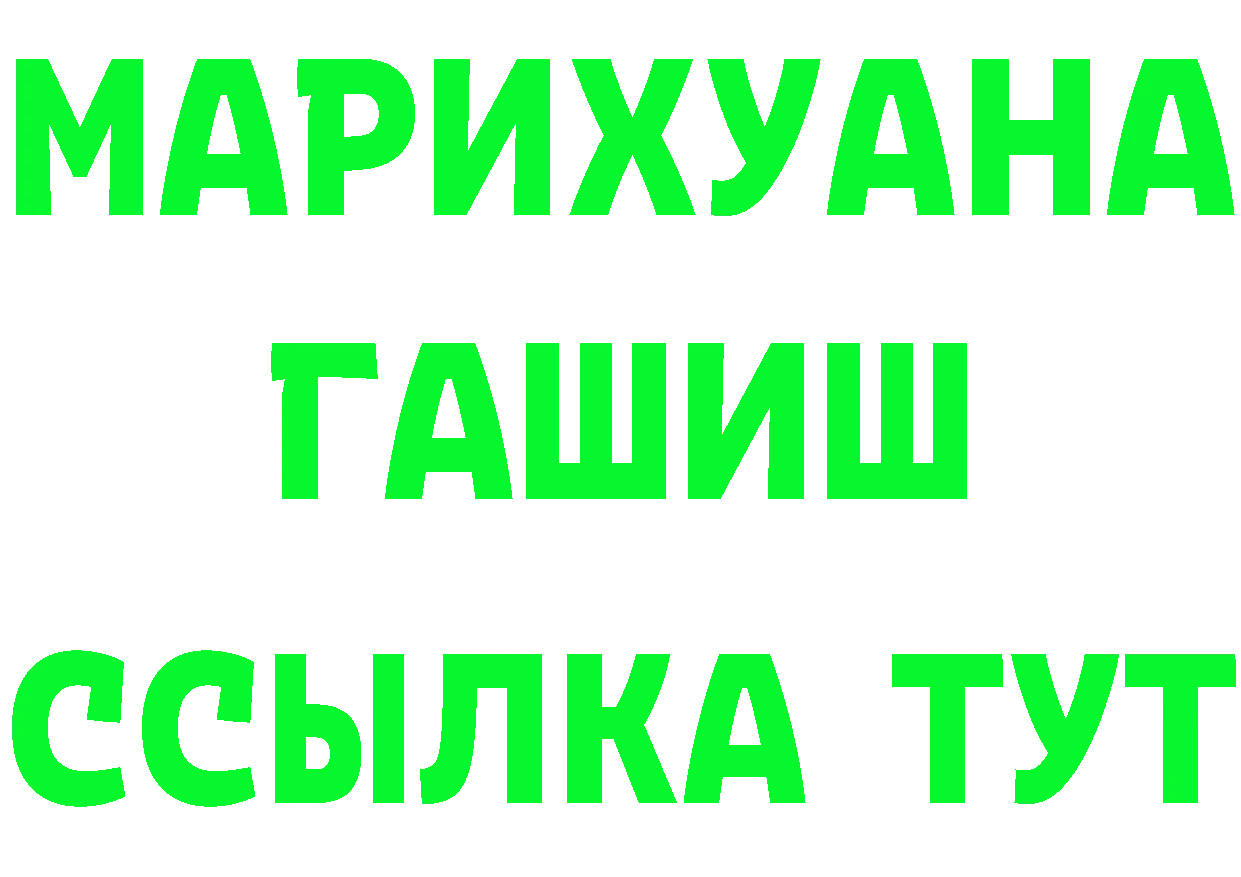 МАРИХУАНА
ГАШИШ
ССЫЛКА ТУТ